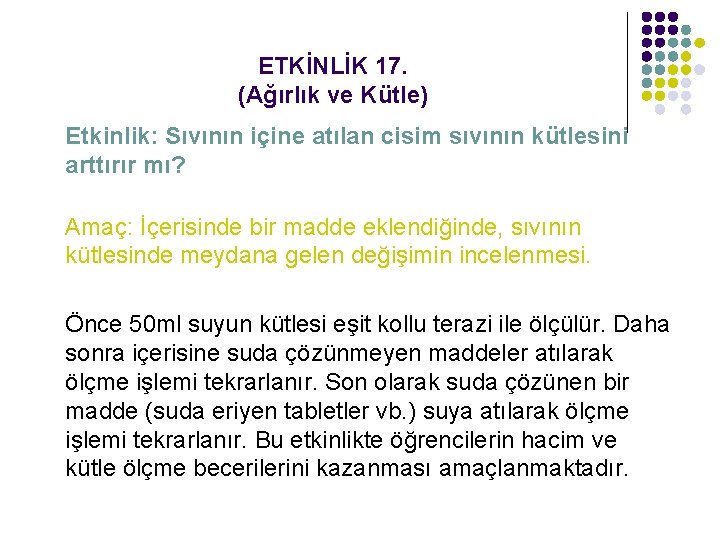 ETKİNLİK 17.
(Ağırlık ve Kütle)

Etkinlik: Sıvının içine atılan cisim sıvının kütlesini arttırır mı?

Amaç: İçerisinde bir madde eklendiğinde, sıvının kütlesinde meydana gelen değişimin incelenmesi.

Önce 50ml suyun kütlesi eşit kollu terazi ile ölçülür. Daha sonra içerisine suda çözünmeyen maddeler atılarak ölçme işlemi tekrarlanır. Son olarak suda çözünen bir madde (suda eriyen tabletler vb.) suya atılarak ölçme işlemi tekrarlanır. Bu etkinlikte öğrencilerin hacim ve kütle ölçme becerilerini kazanması amaçlanmaktadır.